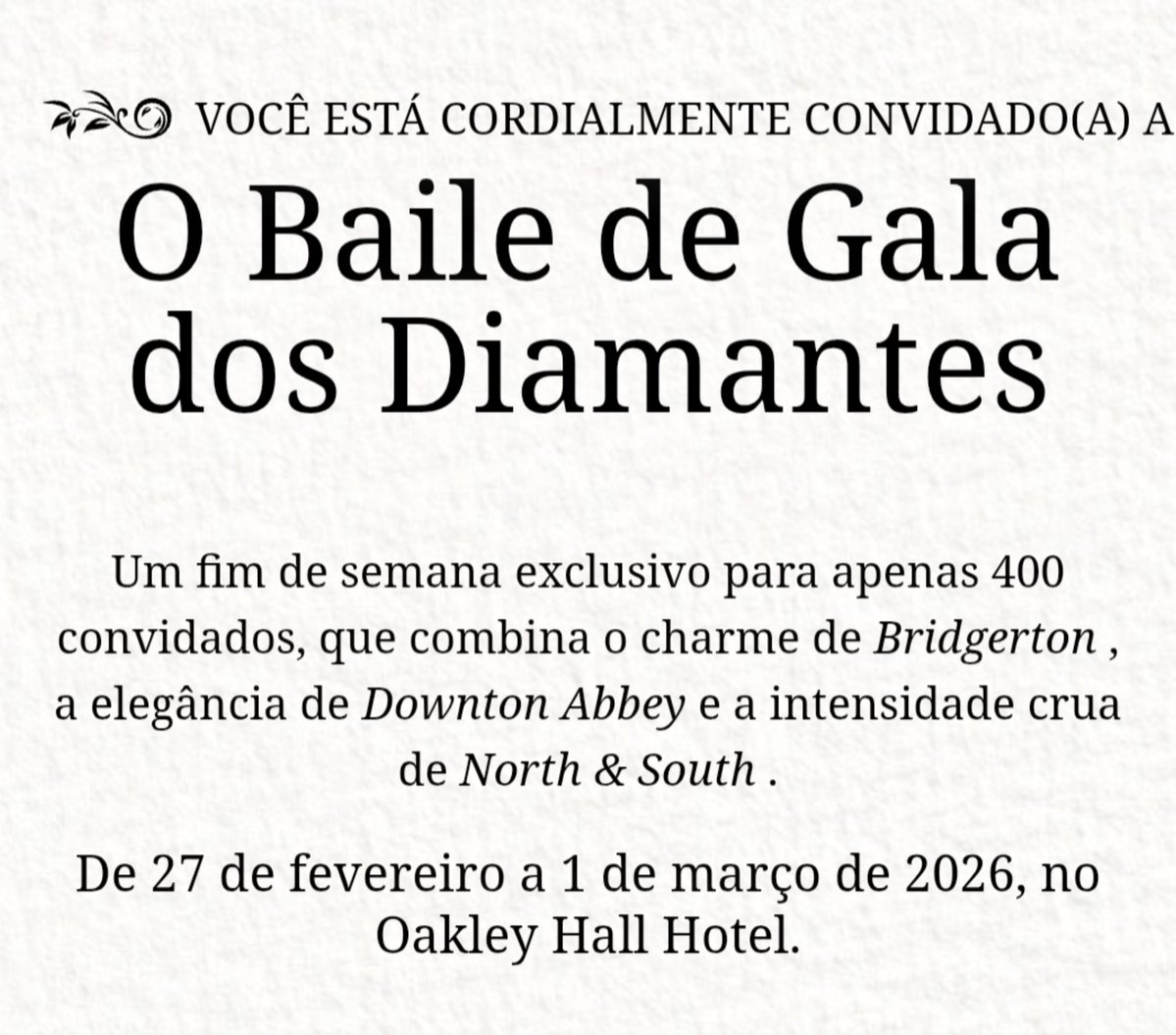 VOCÊ ESTÁ CORDIALMENTE CONVIDADO(A) A

O Baile de Gala dos Diamantes

Um fim de semana exclusivo para apenas 400 convidados, que combina o charme de Bridgerton , a elegância de Downton Abbey e a intensidade crua de North & South .

De 27 de fevereiro a 1 de março de 2026, no Oakley Hall Hotel.